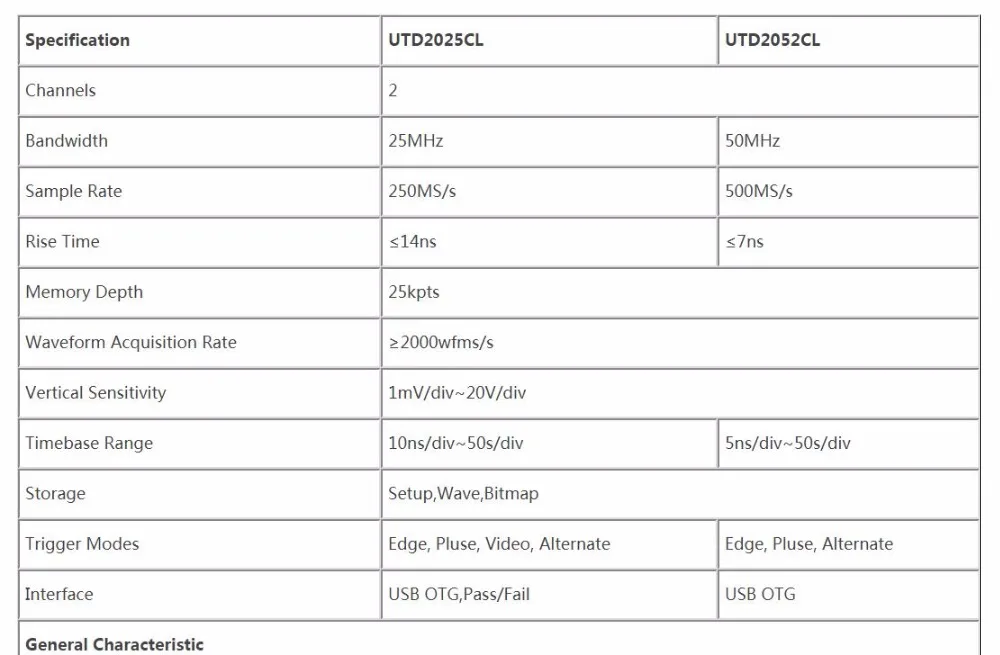 | Specification | UTD2025CL | UTD2052CL |
|---|---|---|
| Channels | 2 | |
| Bandwidth | 25MHz | 50MHz |
| Sample Rate | 250MS/s | 500MS/s |
| Rise Time | ≤14ns | ≤7ns |
| Memory Depth | 25kpts | |
| Waveform Acquisition Rate | ≥2000wfms/s | |
| Vertical Sensitivity | 1mV/div~20V/div | |
| Timebase Range | 10ns/div~50s/div | 5ns/div~50s/div |
| Storage | Setup,Wave,Bitmap | |
| Trigger Modes | Edge, Pluse, Video, Alternate | Edge, Pluse, Alternate |
| Interface | USB OTG,Pass/Fail | USB OTG |
| General Characteristic | | |